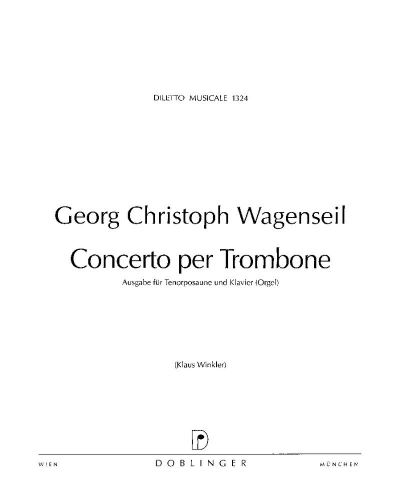 DILETTO MUSICALE 1324

Georg Christoph Wagenseil

Concerto per Trombone

Ausgabe für Tenorposaune und Klavier (Orgel)

(Klaus Winkler)

WIEN DOBLINGER MÜNCHEN